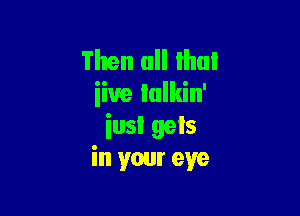 Then all that
jive talkin'
just gets
in your eye